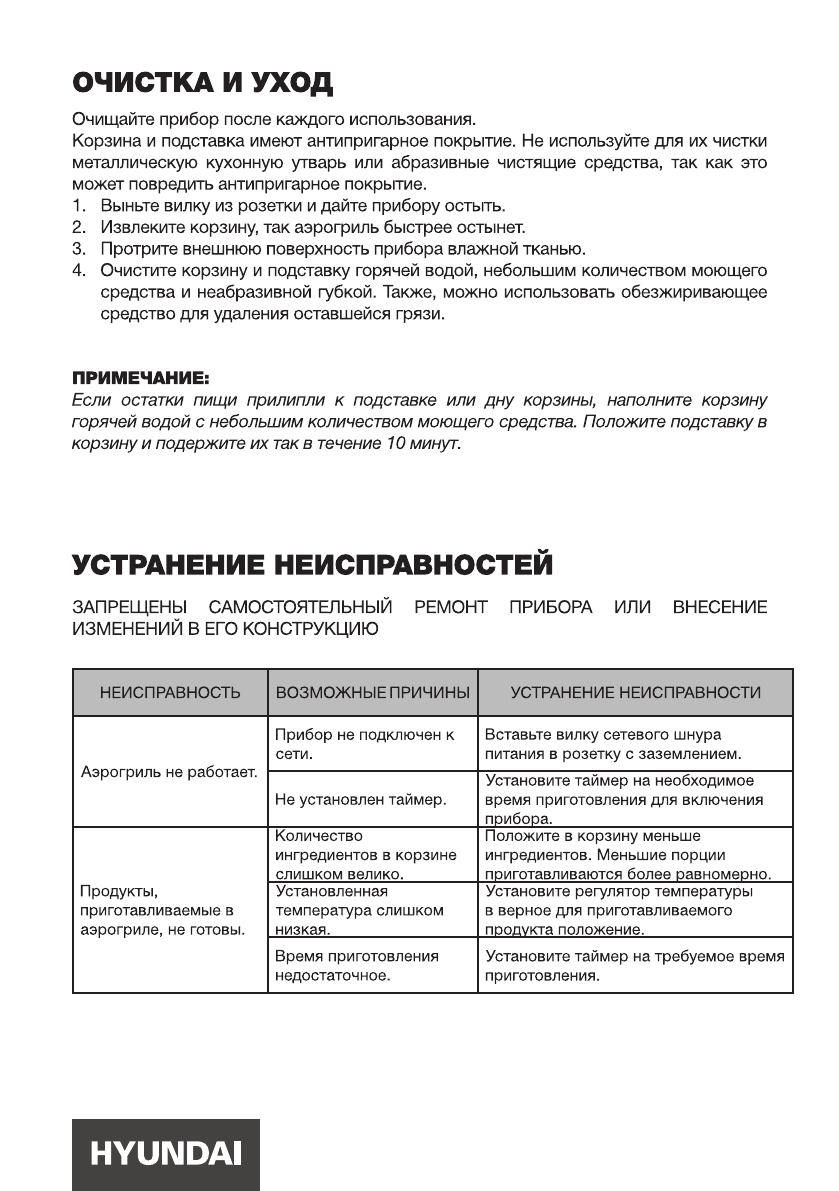 ОЧИСТКА И УХОД

Очищайте прибор после каждого использования.
Корзина и подставка имеют антипригарное покрытие. Не используйте для их чистки металлическую кухонную утварь или абразивные чистящие средства, так как это может повредить антипригарное покрытие.
1. Выньте вилку из розетки и дайте прибору остыть.
2. Извлеките корзину, так аэрогриль быстрее остынет.
3. Протрите внешнюю поверхность прибора влажной тканью.
4. Очистите корзину и подставку горячей водой, небольшим количеством моющего средства и неабразивной губкой. Также, можно использовать обезжиривающее средство для удаления оставшейся грязи.

ПРИМЕЧАНИЕ:
Если остатки пищи прилипли к подставке или дну корзины, наполните корзину горячей водой с небольшим количеством моющего средства. Положите подставку в корзину и подержите их так в течение 10 минут.

УСТРАНЕНИЕ НЕИСПРАВНОСТЕЙ

ЗАПРЕЩЕНЫ САМОСТОЯТЕЛЬНЫЙ РЕМОНТ ПРИБОРА ИЛИ ВНЕСЕНИЕ ИЗМЕНЕНИЙ В ЕГО КОНСТРУКЦИЮ

| НЕИСПРАВНОСТЬ | ВОЗМОЖНЫЕ ПРИЧИНЫ | УСТРАНЕНИЕ НЕИСПРАВНОСТИ |
|---|---|---|
| Аэрогриль не работает. | Прибор не подключен к сети. | Вставьте вилку сетевого шнура питания в розетку с заземлением. |
| | Не установлен таймер. | Установите таймер на необходимое время приготовления для включения прибора. |
| Продукты, приготавливаемые в аэрогриле, не готовы. | Количество ингредиентов в корзине слишком велико. | Положите в корзину меньше ингредиентов. Меньшие порции приготавливаются более равномерно. |
| | Установленная температура слишком низкая. | Установите регулятор температуры в верное для приготавливаемого продукта положение. |
| | Время приготовления недостаточное. | Установите таймер на требуемое время приготовления. |

HYUNDAI